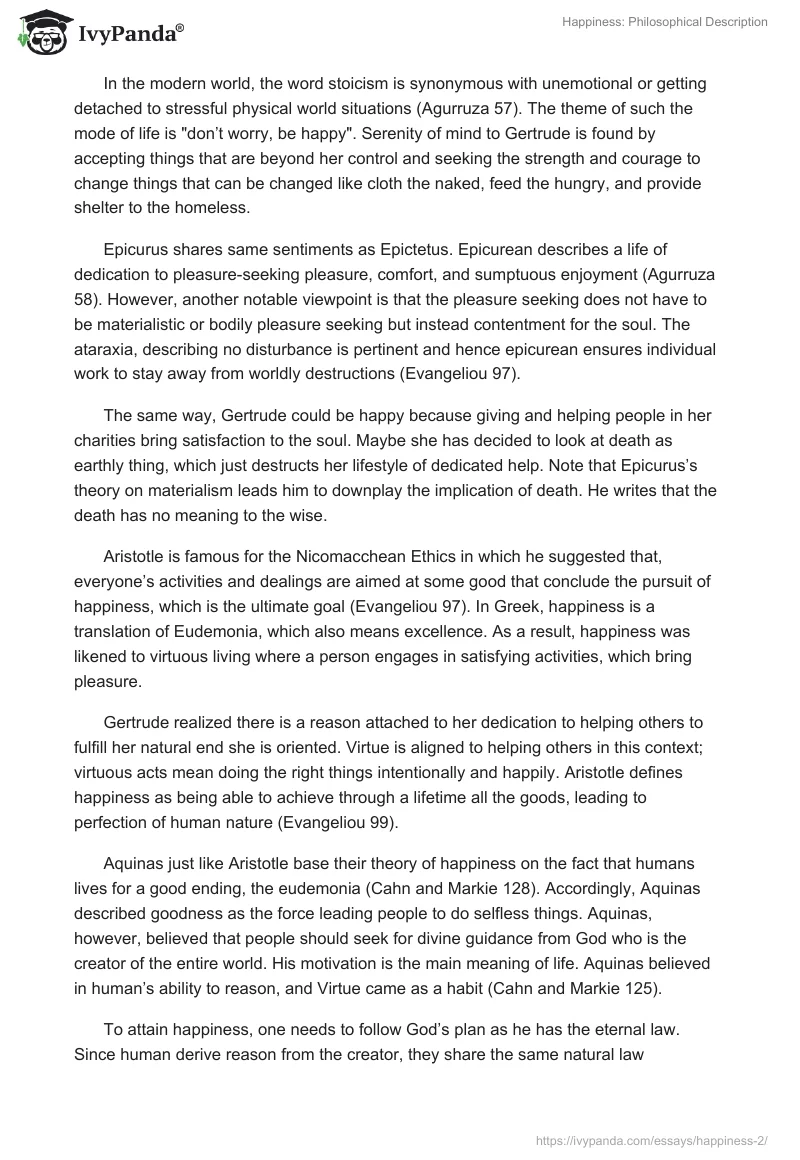 IvyPanda®

Happiness: Philosophical Description

In the modern world, the word stoicism is synonymous with unemotional or getting detached to stressful physical world situations (Agurruza 57). The theme of such the mode of life is "don't worry, be happy". Serenity of mind to Gertrude is found by accepting things that are beyond her control and seeking the strength and courage to change things that can be changed like cloth the naked, feed the hungry, and provide shelter to the homeless.

Epicurus shares same sentiments as Epictetus. Epicurean describes a life of dedication to pleasure-seeking pleasure, comfort, and sumptuous enjoyment (Agurruza 58). However, another notable viewpoint is that the pleasure seeking does not have to be materialistic or bodily pleasure seeking but instead contentment for the soul. The ataraxia, describing no disturbance is pertinent and hence epicurean ensures individual work to stay away from worldly destructions (Evangeliou 97).

The same way, Gertrude could be happy because giving and helping people in her charities bring satisfaction to the soul. Maybe she has decided to look at death as earthly thing, which just destructs her lifestyle of dedicated help. Note that Epicurus's theory on materialism leads him to downplay the implication of death. He writes that the death has no meaning to the wise.

Aristotle is famous for the Nicomacchean Ethics in which he suggested that, everyone's activities and dealings are aimed at some good that conclude the pursuit of happiness, which is the ultimate goal (Evangeliou 97). In Greek, happiness is a translation of Eudemonia, which also means excellence. As a result, happiness was likened to virtuous living where a person engages in satisfying activities, which bring pleasure.

Gertrude realized there is a reason attached to her dedication to helping others to fulfill her natural end she is oriented. Virtue is aligned to helping others in this context; virtuous acts mean doing the right things intentionally and happily. Aristotle defines happiness as being able to achieve through a lifetime all the goods, leading to perfection of human nature (Evangeliou 99).

Aquinas just like Aristotle base their theory of happiness on the fact that humans lives for a good ending, the eudemonia (Cahn and Markie 128). Accordingly, Aquinas described goodness as the force leading people to do selfless things. Aquinas, however, believed that people should seek for divine guidance from God who is the creator of the entire world. His motivation is the main meaning of life. Aquinas believed in human's ability to reason, and Virtue came as a habit (Cahn and Markie 125).

To attain happiness, one needs to follow God's plan as he has the eternal law. Since human derive reason from the creator, they share the same natural law

https://ivypanda.com/essays/happiness-2/